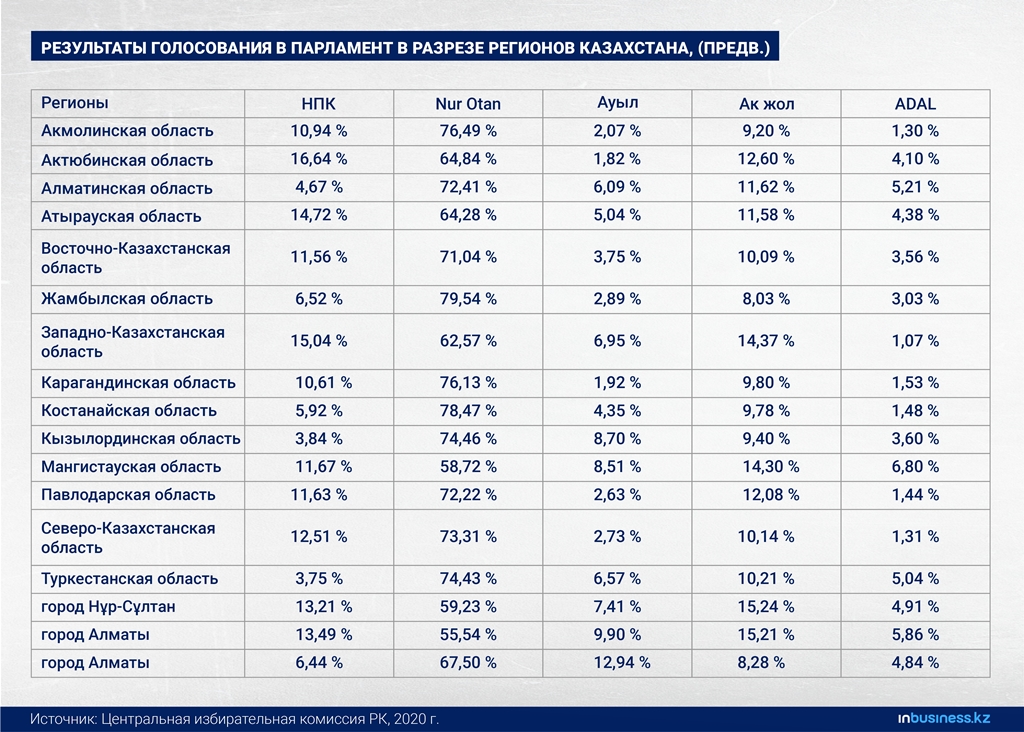 РЕЗУЛЬТАТЫ ГОЛОСОВАНИЯ В ПАРЛАМЕНТ В РАЗРЕЗЕ РЕГИОНОВ КАЗАХСТАНА, (ПРЕДВ.)

| Регионы | НПК | Nur Otan | Ауыл | Ак жол | ADAL |
|---|---|---|---|---|---|
| Акмолинская область | 10,94 % | 76,49 % | 2,07 % | 9,20 % | 1,30 % |
| Актюбинская область | 16,64 % | 64,84 % | 1,82 % | 12,60 % | 4,10 % |
| Алматинская область | 4,67 % | 72,41 % | 6,09 % | 11,62 % | 5,21 % |
| Атырауская область | 14,72 % | 64,28 % | 5,04 % | 11,58 % | 4,38 % |
| Восточно-Казахстанская область | 11,56 % | 71,04 % | 3,75 % | 10,09 % | 3,56 % |
| Жамбылская область | 6,52 % | 79,54 % | 2,89 % | 8,03 % | 3,03 % |
| Западно-Казахстанская область | 15,04 % | 62,57 % | 6,95 % | 14,37 % | 1,07 % |
| Карагандинская область | 10,61 % | 76,13 % | 1,92 % | 9,80 % | 1,53 % |
| Костанайская область | 5,92 % | 78,47 % | 4,35 % | 9,78 % | 1,48 % |
| Кызылординская область | 3,84 % | 74,46 % | 8,70 % | 9,40 % | 3,60 % |
| Мангистауская область | 11,67 % | 58,72 % | 8,51 % | 14,30 % | 6,80 % |
| Павлодарская область | 11,63 % | 72,22 % | 2,63 % | 12,08 % | 1,44 % |
| Северо-Казахстанская область | 12,51 % | 73,31 % | 2,73 % | 10,14 % | 1,31 % |
| Туркестанская область | 3,75 % | 74,43 % | 6,57 % | 10,21 % | 5,04 % |
| город Нұр-Сұлтан | 13,21 % | 59,23 % | 7,41 % | 15,24 % | 4,91 % |
| город Алматы | 13,49 % | 55,54 % | 9,90 % | 15,21 % | 5,86 % |
| город Алматы | 6,44 % | 67,50 % | 12,94 % | 8,28 % | 4,84 % |

Источник: Центральная избирательная комиссия РК, 2020 г.

inbusiness.kz